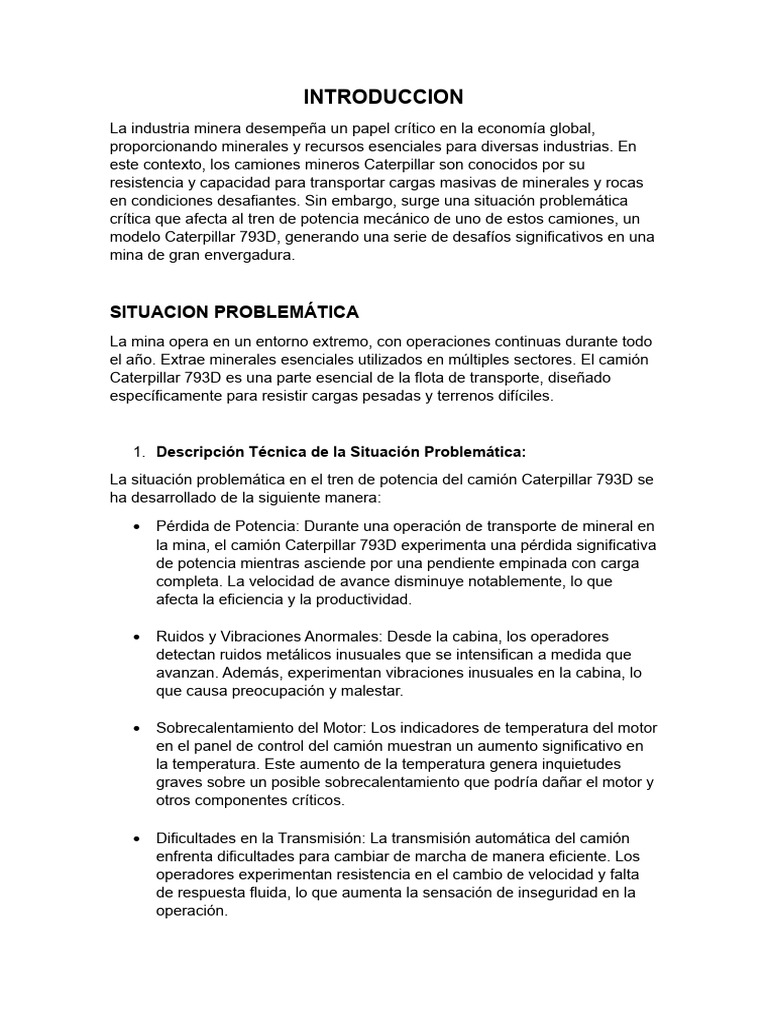 INTRODUCCION

La industria minera desempeña un papel crítico en la economía global, proporcionando minerales y recursos esenciales para diversas industrias. En este contexto, los camiones mineros Caterpillar son conocidos por su resistencia y capacidad para transportar cargas masivas de minerales y rocas en condiciones desafiantes. Sin embargo, surge una situación problemática crítica que afecta al tren de potencia mecánico de uno de estos camiones, un modelo Caterpillar 793D, generando una serie de desafíos significativos en una mina de gran envergadura.

SITUACION PROBLEMÁTICA

La mina opera en un entorno extremo, con operaciones continuas durante todo el año. Extrae minerales esenciales utilizados en múltiples sectores. El camión Caterpillar 793D es una parte esencial de la flota de transporte, diseñado específicamente para resistir cargas pesadas y terrenos difíciles.

1. Descripción Técnica de la Situación Problemática:

La situación problemática en el tren de potencia del camión Caterpillar 793D se ha desarrollado de la siguiente manera:

• Pérdida de Potencia: Durante una operación de transporte de mineral en la mina, el camión Caterpillar 793D experimenta una pérdida significativa de potencia mientras asciende por una pendiente empinada con carga completa. La velocidad de avance disminuye notablemente, lo que afecta la eficiencia y la productividad.

• Ruidos y Vibraciones Anormales: Desde la cabina, los operadores detectan ruidos metálicos inusuales que se intensifican a medida que avanzan. Además, experimentan vibraciones inusuales en la cabina, lo que causa preocupación y malestar.

• Sobrecalentamiento del Motor: Los indicadores de temperatura del motor en el panel de control del camión muestran un aumento significativo en la temperatura. Este aumento de la temperatura genera inquietudes graves sobre un posible sobrecalentamiento que podría dañar el motor y otros componentes críticos.

• Dificultades en la Transmisión: La transmisión automática del camión enfrenta dificultades para cambiar de marcha de manera eficiente. Los operadores experimentan resistencia en el cambio de velocidad y falta de respuesta fluida, lo que aumenta la sensación de inseguridad en la operación.